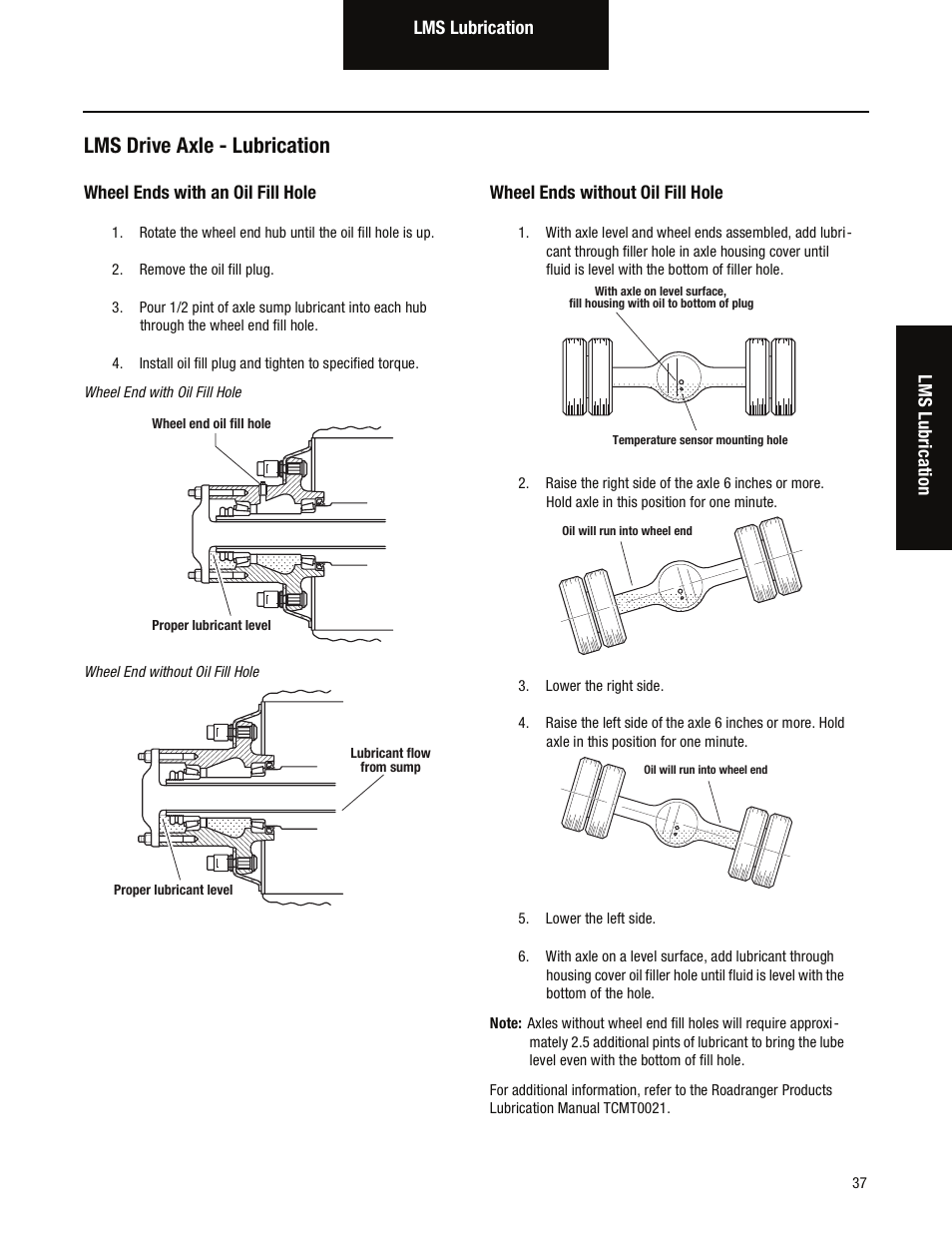 LMS Lubrication

LMS Drive Axle - Lubrication

Wheel Ends with an Oil Fill Hole

1. Rotate the wheel end hub until the oil fill hole is up.

2. Remove the oil fill plug.

3. Pour 1/2 pint of axle sump lubricant into each hub through the wheel end fill hole.

4. Install oil fill plug and tighten to specified torque.

Wheel End with Oil Fill Hole

Wheel end oil fill hole

Proper lubricant level

Wheel End without Oil Fill Hole

Lubricant flow from sump

Proper lubricant level

Wheel Ends without Oil Fill Hole

1. With axle level and wheel ends assembled, add lubricant through filler hole in axle housing cover until fluid is level with the bottom of filler hole.

With axle on level surface, fill housing with oil to bottom of plug

Temperature sensor mounting hole

2. Raise the right side of the axle 6 inches or more. Hold axle in this position for one minute.

Oil will run into wheel end

3. Lower the right side.

4. Raise the left side of the axle 6 inches or more. Hold axle in this position for one minute.

Oil will run into wheel end

5. Lower the left side.

6. With axle on a level surface, add lubricant through housing cover oil filler hole until fluid is level with the bottom of the hole.

Note: Axles without wheel end fill holes will require approximately 2.5 additional pints of lubricant to bring the lube level even with the bottom of fill hole.

For additional information, refer to the Roadranger Products Lubrication Manual TCMT0021.

LMS Lubrication

37